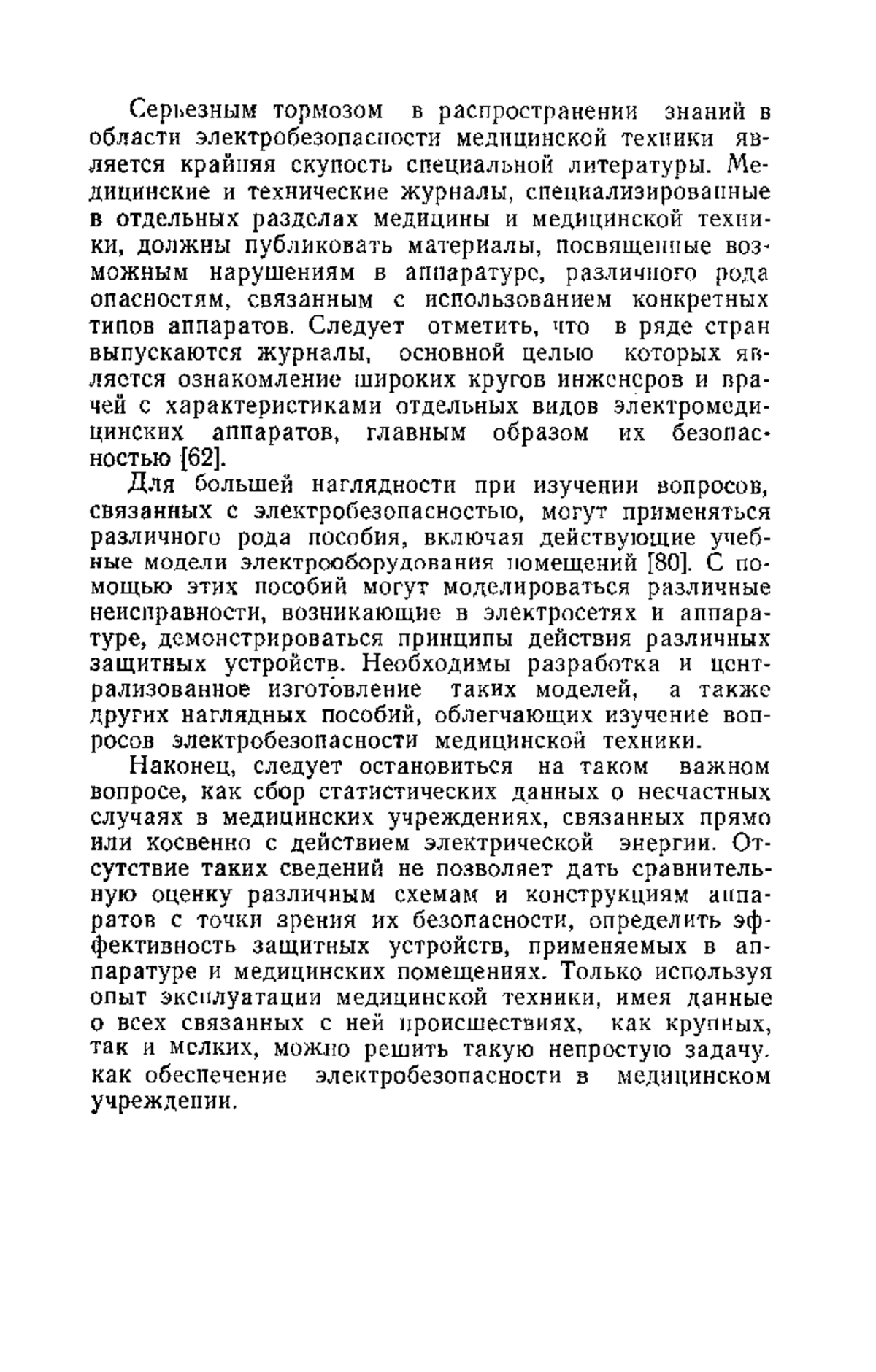 Серьезным тормозом в распространении знаний в области электробезопасности медицинской техники является крайняя скупость специальной литературы. Медицинские и технические журналы, специализированные в отдельных разделах медицины и медицинской техники, должны публиковать материалы, посвященные возможным нарушениям в аппаратуре, различного рода опасностям, связанным с использованием конкретных типов аппаратов. Следует отметить, что в ряде стран выпускаются журналы, основной целью которых является ознакомление широких кругов инженеров и врачей с характеристиками отдельных видов электромедицинских аппаратов, главным образом их безопасностью [62].

Для большей наглядности при изучении вопросов, связанных с электробезопасностью, могут применяться различного рода пособия, включая действующие учебные модели электрооборудования помещений [80]. С помощью этих пособий могут моделироваться различные неисправности, возникающие в электросетях и аппаратуре, демонстрироваться принципы действия различных защитных устройств. Необходимы разработка и централизованное изготовление таких моделей, а также других наглядных пособий, облегчающих изучение вопросов электробезопасности медицинской техники.

Наконец, следует остановиться на таком важном вопросе, как сбор статистических данных о несчастных случаях в медицинских учреждениях, связанных прямо или косвенно с действием электрической энергии. Отсутствие таких сведений не позволяет дать сравнительную оценку различным схемам и конструкциям аппаратов с точки зрения их безопасности, определить эффективность защитных устройств, применяемых в аппаратуре и медицинских помещениях. Только используя опыт эксплуатации медицинской техники, имея данные о всех связанных с ней происшествиях, как крупных, так и мелких, можно решить такую непростую задачу, как обеспечение электробезопасности в медицинском учреждении.